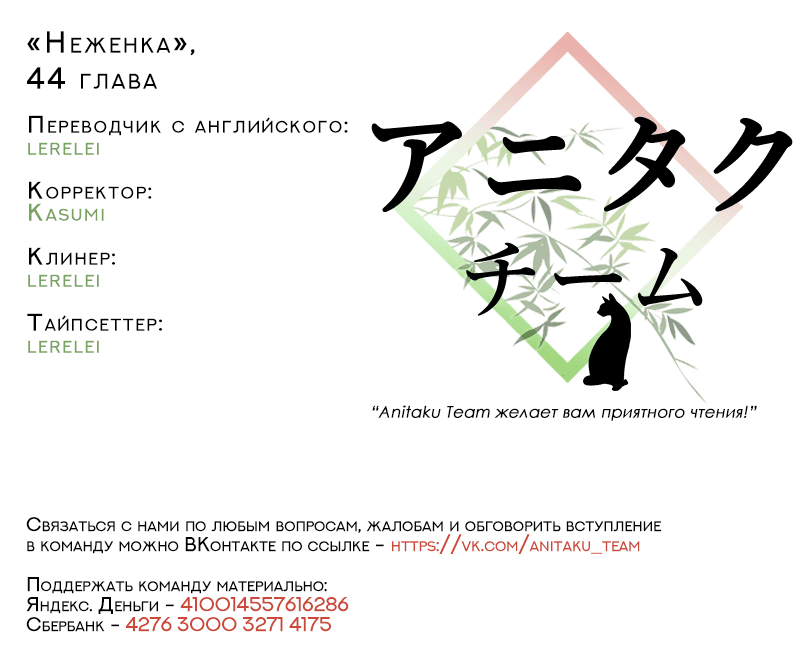 «Неженка»,
44 глава

Переводчик с английского:
lerelei

Корректор:
Kasumi

Клинер:
lerelei

Тайпсеттер:
lerelei

アニタク
チーム

"Anitaku Team желает вам приятного чтения!"

Связаться с нами по любым вопросам, жалобам и обговорить вступление в команду можно ВКонтакте по ссылке - https://vk.com/anitaku_team

Поддержать команду материально:
Яндекс. Деньги - 410014557616286
Сбербанк - 4276 3000 3271 4175